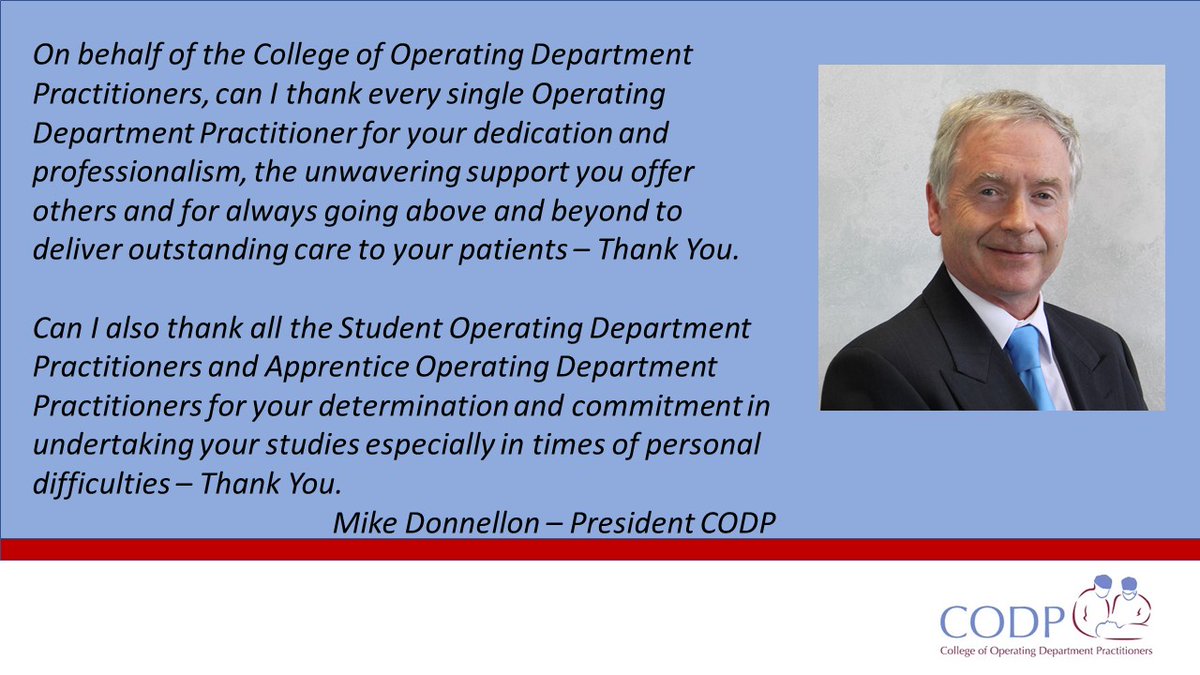 On behalf of the College of Operating Department Practitioners, can I thank every single Operating Department Practitioner for your dedication and professionalism, the unwavering support you offer others and for always going above and beyond to deliver outstanding care to your patients – Thank You.

Can I also thank all the Student Operating Department Practitioners and Apprentice Operating Department Practitioners for your determination and commitment in undertaking your studies especially in times of personal difficulties – Thank You.

Mike Donnellon – President CODP

CODP
College of Operating Department Practitioners